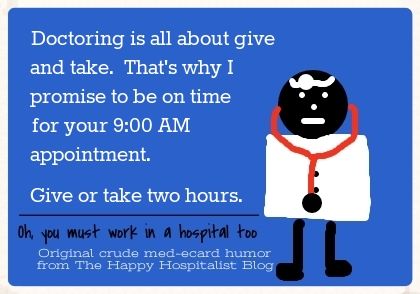 Doctoring is all about give and take. That's why I promise to be on time for your 9:00 AM appointment.

Give or take two hours.

Oh, you must work in a hospital too

Original crude med-ecard humor from The Happy Hospitalist Blog